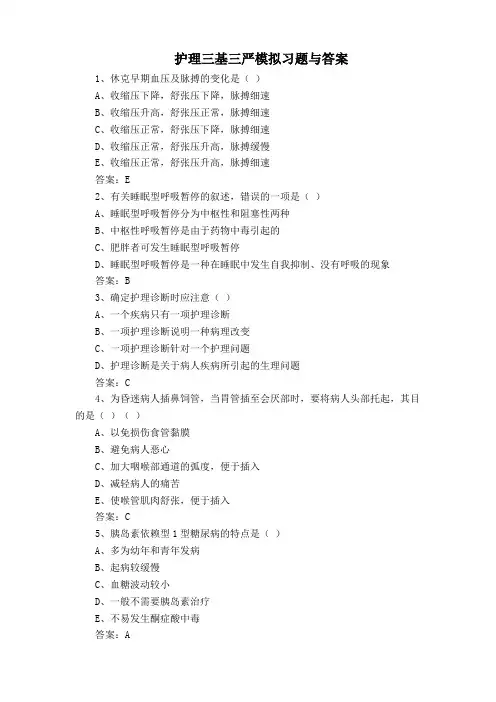 护理三基三严模拟习题与答案

1、休克早期血压及脉搏的变化是（ ）

A、收缩压下降，舒张压下降，脉搏细速

B、收缩压升高，舒张压正常，脉搏细速

C、收缩压正常，舒张压下降，脉搏细速

D、收缩压正常，舒张压升高，脉搏缓慢

E、收缩压正常，舒张压升高，脉搏细速

答案：E

2、有关睡眠型呼吸暂停的叙述，错误的一项是（ ）

A、睡眠型呼吸暂停分为中枢性和阻塞性两种

B、中枢性呼吸暂停是由于药物中毒引起的

C、肥胖者可发生睡眠型呼吸暂停

D、睡眠型呼吸暂停是一种在睡眠中发生自我抑制、没有呼吸的现象

答案：B

3、确定护理诊断时应注意（ ）

A、一个疾病只有一项护理诊断

B、一项护理诊断说明一种病理改变

C、一项护理诊断针对一个护理问题

D、护理诊断是关于病人疾病所引起的生理问题

答案：C

4、为昏迷病人插鼻饲管，当胃管插至会厌部时，要将病人头部托起，其目的是（ ）（ ）

A、以免损伤食管黏膜

B、避免病人恶心

C、加大咽喉部通道的弧度，便于插入

D、减轻病人的痛苦

E、使喉管肌肉舒张，便于插入

答案：C

5、胰岛素依赖型1型糖尿病的特点是（ ）

A、多为幼年和青年发病

B、起病较缓慢

C、血糖波动较小

D、一般不需要胰岛素治疗

E、不易发生酮症酸中毒

答案：A